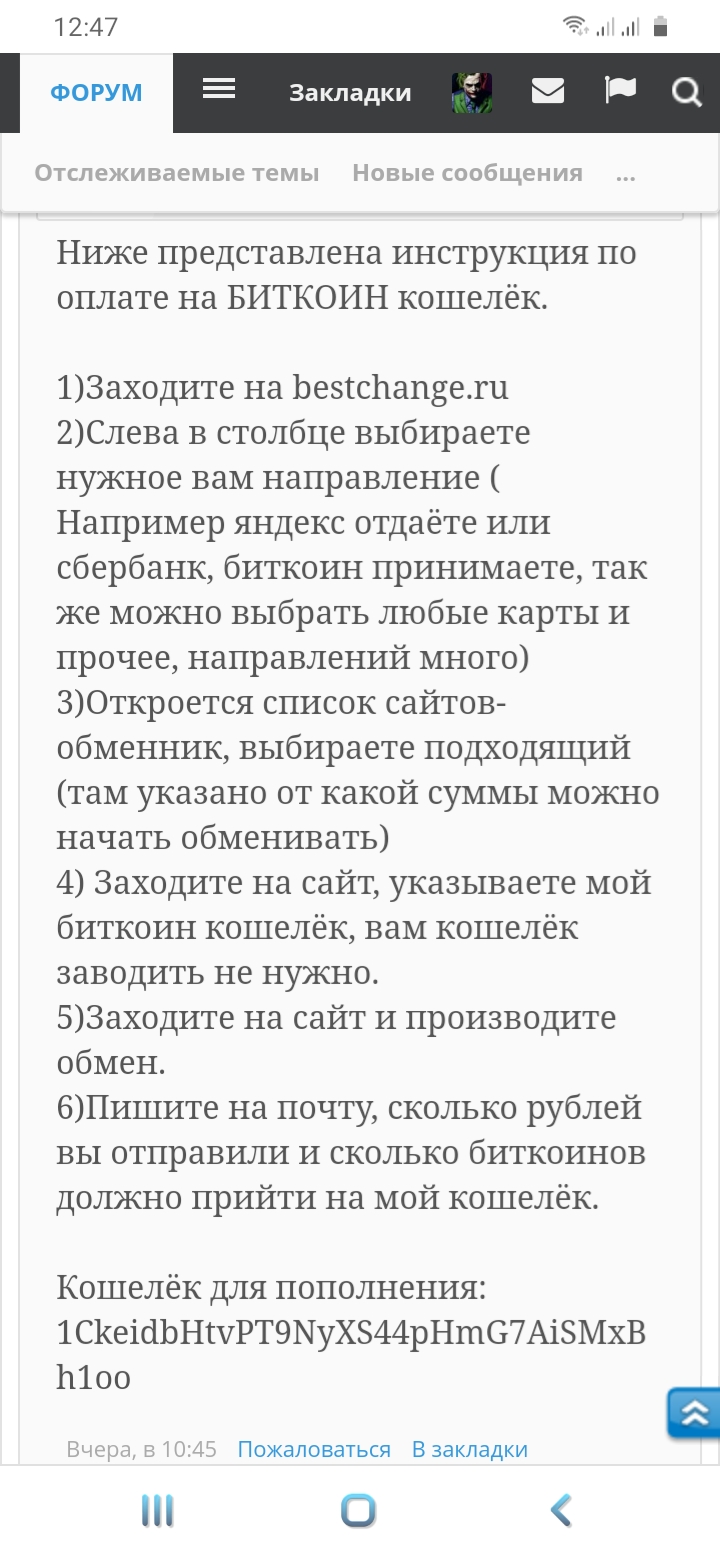 12:47

ФОРУМ Закладки

Отслеживаемые темы Новые сообщения ...

Ниже представлена инструкция по оплате на БИТКОИН кошелёк.

1)Заходите на bestchange.ru
2)Слева в столбце выбираете нужное вам направление ( Например яндекс отдаёте или сбербанк, биткоин принимаете, так же можно выбрать любые карты и прочее, направлений много)
3)Откроется список сайтов-обменник, выбираете подходящий (там указано от какой суммы можно начать обменивать)
4) Заходите на сайт, указываете мой биткоин кошелёк, вам кошелёк заводить не нужно.
5)Заходите на сайт и производите обмен.
6)Пишите на почту, сколько рублей вы отправили и сколько биткоинов должно прийти на мой кошелёк.

Кошелёк для пополнения:
1CkeidbHtvPT9NyXS44pHmG7AiSMxBh1oo

Вчера, в 10:45 Пожаловаться В закладки